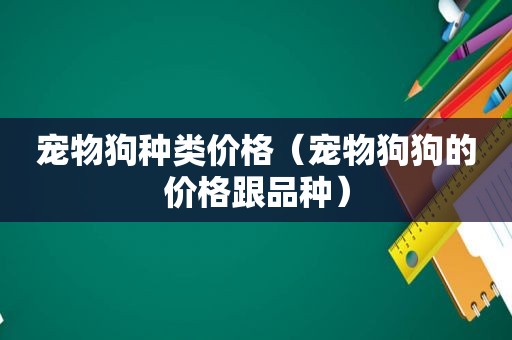 宠物狗种类价格（宠物狗狗的价格跟品种）